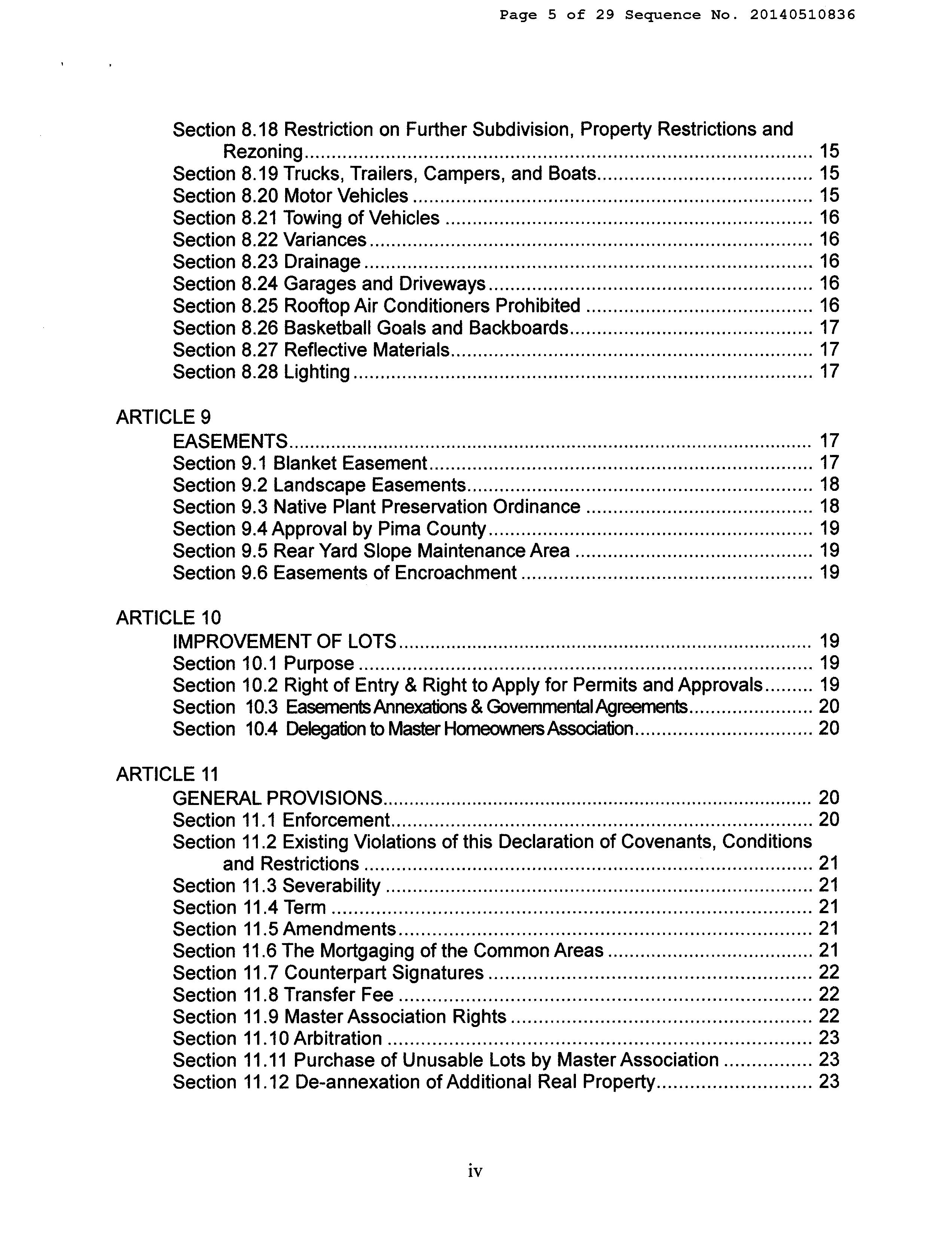 Page 5 of 29 Sequence No. 20140510836

Section 8.18 Restriction on Further Subdivision, Property Restrictions and Rezoning ........ 15
Section 8.19 Trucks, Trailers, Campers, and Boats ........ 15
Section 8.20 Motor Vehicles ........ 15
Section 8.21 Towing of Vehicles ........ 16
Section 8.22 Variances ........ 16
Section 8.23 Drainage ........ 16
Section 8.24 Garages and Driveways ........ 16
Section 8.25 Rooftop Air Conditioners Prohibited ........ 16
Section 8.26 Basketball Goals and Backboards ........ 17
Section 8.27 Reflective Materials ........ 17
Section 8.28 Lighting ........ 17

ARTICLE 9
EASEMENTS ........ 17
Section 9.1 Blanket Easement ........ 17
Section 9.2 Landscape Easements ........ 18
Section 9.3 Native Plant Preservation Ordinance ........ 18
Section 9.4 Approval by Pima County ........ 19
Section 9.5 Rear Yard Slope Maintenance Area ........ 19
Section 9.6 Easements of Encroachment ........ 19

ARTICLE 10
IMPROVEMENT OF LOTS ........ 19
Section 10.1 Purpose ........ 19
Section 10.2 Right of Entry & Right to Apply for Permits and Approvals ........ 19
Section 10.3 Easements Annexations & Governmental Agreements ........ 20
Section 10.4 Delegation to Master Homeowners Association ........ 20

ARTICLE 11
GENERAL PROVISIONS ........ 20
Section 11.1 Enforcement ........ 20
Section 11.2 Existing Violations of this Declaration of Covenants, Conditions and Restrictions ........ 21
Section 11.3 Severability ........ 21
Section 11.4 Term ........ 21
Section 11.5 Amendments ........ 21
Section 11.6 The Mortgaging of the Common Areas ........ 21
Section 11.7 Counterpart Signatures ........ 22
Section 11.8 Transfer Fee ........ 22
Section 11.9 Master Association Rights ........ 22
Section 11.10 Arbitration ........ 23
Section 11.11 Purchase of Unusable Lots by Master Association ........ 23
Section 11.12 De-annexation of Additional Real Property ........ 23

iv